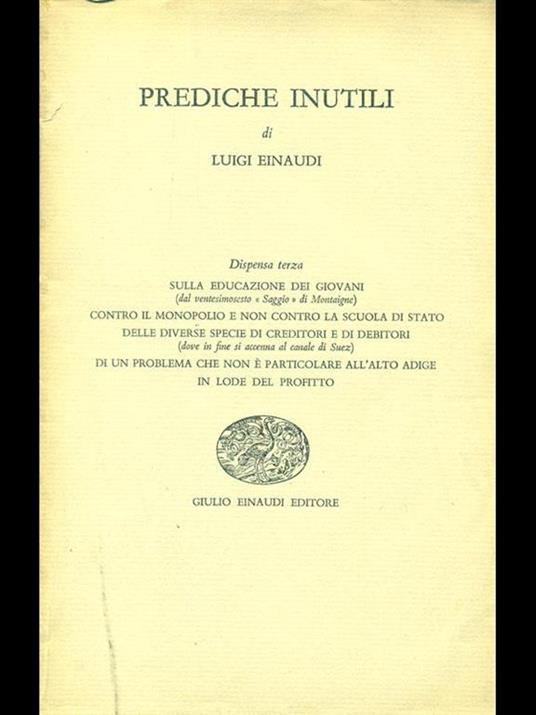 PREDICHE INUTILI

di

LUIGI EINAUDI

Dispensa terza

SULLA EDUCAZIONE DEI GIOVANI
(dal ventesimosesto « Saggio » di Montaigne)

CONTRO IL MONOPOLIO E NON CONTRO LA SCUOLA DI STATO

DELLE DIVERSE SPECIE DI CREDITORI E DI DEBITORI
(dove in fine si accenna al canale di Suez)

DI UN PROBLEMA CHE NON È PARTICOLARE ALL'ALTO ADIGE

IN LODE DEL PROFITTO

GIULIO EINAUDI EDITORE